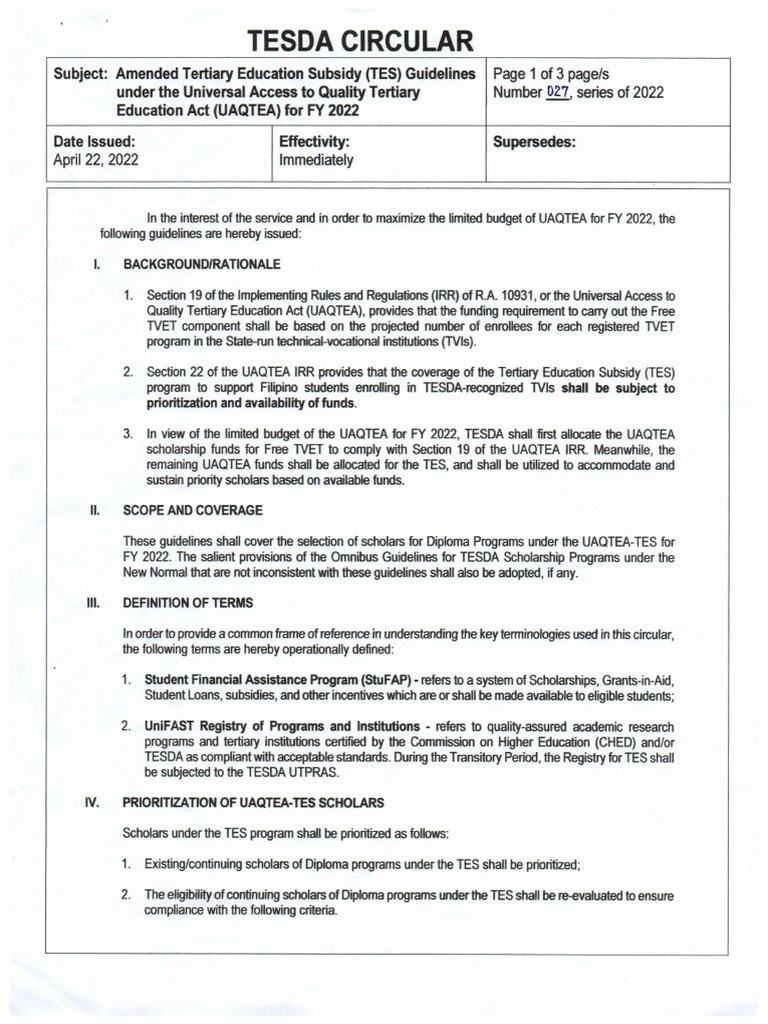 TESDA CIRCULAR

| Subject: Amended Tertiary Education Subsidy (TES) Guidelines under the Universal Access to Quality Tertiary Education Act (UAQTEA) for FY 2022 | | Page 1 of 3 page/s Number 027, series of 2022 |
|---|---|---|
| Date Issued: April 22, 2022 | Effectivity: Immediately | Supersedes: |

In the interest of the service and in order to maximize the limited budget of UAQTEA for FY 2022, the following guidelines are hereby issued:

I. BACKGROUND/RATIONALE

1. Section 19 of the Implementing Rules and Regulations (IRR) of R.A. 10931, or the Universal Access to Quality Tertiary Education Act (UAQTEA), provides that the funding requirement to carry out the Free TVET component shall be based on the projected number of enrollees for each registered TVET program in the State-run technical-vocational institutions (TVIs).

2. Section 22 of the UAQTEA IRR provides that the coverage of the Tertiary Education Subsidy (TES) program to support Filipino students enrolling in TESDA-recognized TVIs shall be subject to prioritization and availability of funds.

3. In view of the limited budget of the UAQTEA for FY 2022, TESDA shall first allocate the UAQTEA scholarship funds for Free TVET to comply with Section 19 of the UAQTEA IRR. Meanwhile, the remaining UAQTEA funds shall be allocated for the TES, and shall be utilized to accommodate and sustain priority scholars based on available funds.

II. SCOPE AND COVERAGE

These guidelines shall cover the selection of scholars for Diploma Programs under the UAQTEA-TES for FY 2022. The salient provisions of the Omnibus Guidelines for TESDA Scholarship Programs under the New Normal that are not inconsistent with these guidelines shall also be adopted, if any.

III. DEFINITION OF TERMS

In order to provide a common frame of reference in understanding the key terminologies used in this circular, the following terms are hereby operationally defined:

1. Student Financial Assistance Program (StuFAP) - refers to a system of Scholarships, Grants-in-Aid, Student Loans, subsidies, and other incentives which are or shall be made available to eligible students;

2. UniFAST Registry of Programs and Institutions - refers to quality-assured academic research programs and tertiary institutions certified by the Commission on Higher Education (CHED) and/or TESDA as compliant with acceptable standards. During the Transitory Period, the Registry for TES shall be subjected to the TESDA UTPRAS.

IV. PRIORITIZATION OF UAQTEA-TES SCHOLARS

Scholars under the TES program shall be prioritized as follows:

1. Existing/continuing scholars of Diploma programs under the TES shall be prioritized;

2. The eligibility of continuing scholars of Diploma programs under the TES shall be re-evaluated to ensure compliance with the following criteria.